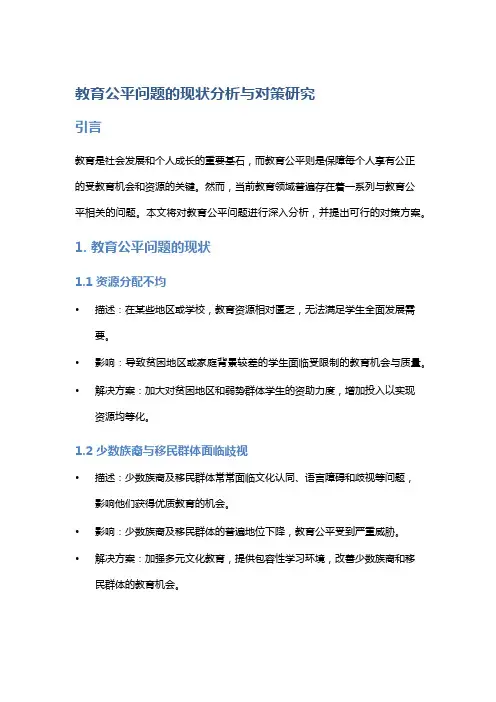 教育公平问题的现状分析与对策研究

引言

教育是社会发展和个人成长的重要基石，而教育公平则是保障每个人享有公正的受教育机会和资源的关键。然而，当前教育领域普遍存在着一系列与教育公平相关的问题。本文将对教育公平问题进行深入分析，并提出可行的对策方案。

1. 教育公平问题的现状

1.1 资源分配不均

• 描述：在某些地区或学校，教育资源相对匮乏，无法满足学生全面发展需要。

• 影响：导致贫困地区或家庭背景较差的学生面临受限制的教育机会与质量。

• 解决方案：加大对贫困地区和弱势群体学生的资助力度，增加投入以实现资源均等化。

1.2 少数族裔与移民群体面临歧视

• 描述：少数族裔及移民群体常常面临文化认同、语言障碍和歧视等问题，影响他们获得优质教育的机会。

• 影响：少数族裔及移民群体的普遍地位下降，教育公平受到严重威胁。

• 解决方案：加强多元文化教育，提供包容性学习环境，改善少数族裔和移民群体的教育机会。